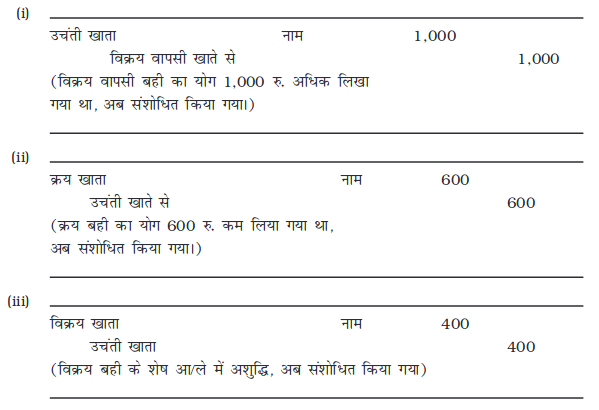 (i)

उचंती खाता नाम 1,000

विक्रय वापसी खाते से 1,000

(विक्रय वापसी बही का योग 1,000 रु. अधिक लिखा गया था, अब संशोधित किया गया।)

(ii)

क्रय खाता नाम 600

उचंती खाते से 600

(क्रय बही का योग 600 रु. कम लिया गया था, अब संशोधित किया गया।)

(iii)

विक्रय खाता नाम 400

उचंती खाता 400

(विक्रय बही के शेष आ/ले में अशुद्धि, अब संशोधित किया गया)